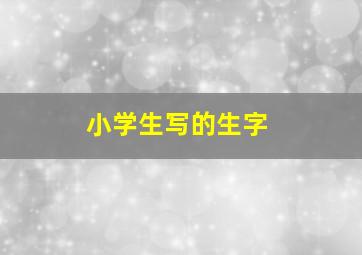 小学生写的生字